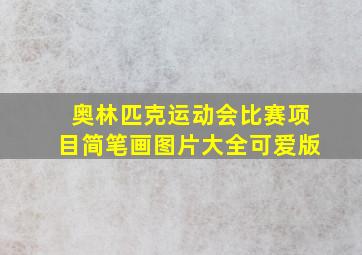 奥林匹克运动会比赛项目简笔画图片大全可爱版